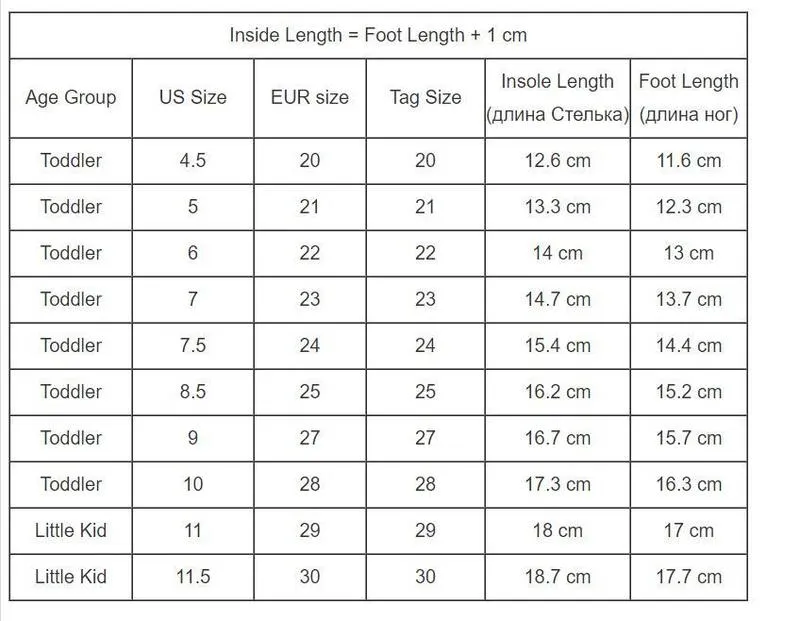 Inside Length = Foot Length + 1 cm

| Age Group | US Size | EUR size | Tag Size | Insole Length (длина Стелька) | Foot Length (длина ног) |
|---|---|---|---|---|---|
| Toddler | 4.5 | 20 | 20 | 12.6 cm | 11.6 cm |
| Toddler | 5 | 21 | 21 | 13.3 cm | 12.3 cm |
| Toddler | 6 | 22 | 22 | 14 cm | 13 cm |
| Toddler | 7 | 23 | 23 | 14.7 cm | 13.7 cm |
| Toddler | 7.5 | 24 | 24 | 15.4 cm | 14.4 cm |
| Toddler | 8.5 | 25 | 25 | 16.2 cm | 15.2 cm |
| Toddler | 9 | 27 | 27 | 16.7 cm | 15.7 cm |
| Toddler | 10 | 28 | 28 | 17.3 cm | 16.3 cm |
| Little Kid | 11 | 29 | 29 | 18 cm | 17 cm |
| Little Kid | 11.5 | 30 | 30 | 18.7 cm | 17.7 cm |